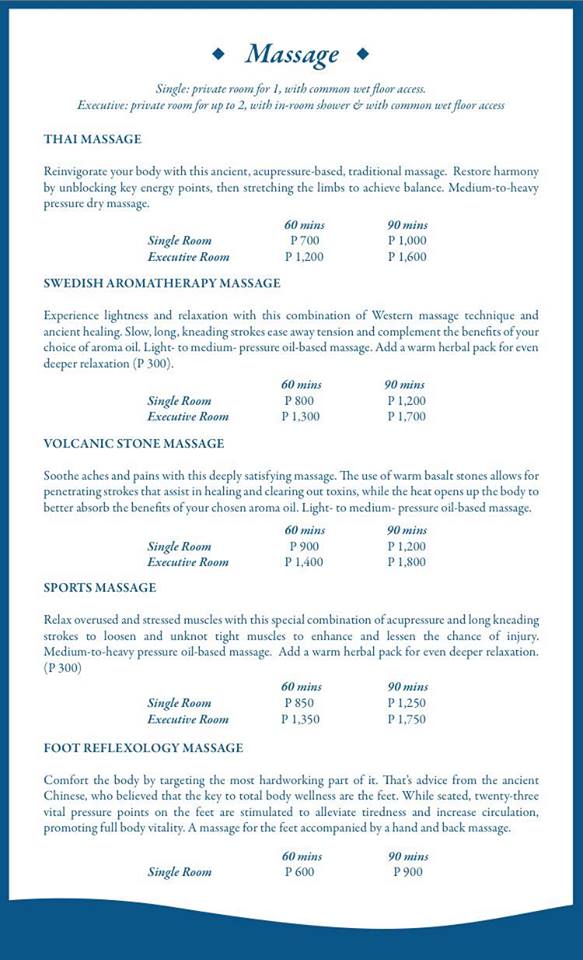 ◆ Massage ◆

Single: private room for 1, with common wet floor access.
Executive: private room for up to 2, with in-room shower & with common wet floor access

THAI MASSAGE

Reinvigorate your body with this ancient, acupressure-based, traditional massage. Restore harmony by unblocking key energy points, then stretching the limbs to achieve balance. Medium-to-heavy pressure dry massage.

| | 60 mins | 90 mins |
|---|---|---|
| Single Room | P 700 | P 1,000 |
| Executive Room | P 1,200 | P 1,600 |

SWEDISH AROMATHERAPY MASSAGE

Experience lightness and relaxation with this combination of Western massage technique and ancient healing. Slow, long, kneading strokes ease away tension and complement the benefits of your choice of aroma oil. Light- to medium- pressure oil-based massage. Add a warm herbal pack for even deeper relaxation (P 300).

| | 60 mins | 90 mins |
|---|---|---|
| Single Room | P 800 | P 1,200 |
| Executive Room | P 1,300 | P 1,700 |

VOLCANIC STONE MASSAGE

Soothe aches and pains with this deeply satisfying massage. The use of warm basalt stones allows for penetrating strokes that assist in healing and clearing out toxins, while the heat opens up the body to better absorb the benefits of your chosen aroma oil. Light- to medium- pressure oil-based massage.

| | 60 mins | 90 mins |
|---|---|---|
| Single Room | P 900 | P 1,200 |
| Executive Room | P 1,400 | P 1,800 |

SPORTS MASSAGE

Relax overused and stressed muscles with this special combination of acupressure and long kneading strokes to loosen and unknot tight muscles to enhance and lessen the chance of injury. Medium-to-heavy pressure oil-based massage. Add a warm herbal pack for even deeper relaxation. (P 300)

| | 60 mins | 90 mins |
|---|---|---|
| Single Room | P 850 | P 1,250 |
| Executive Room | P 1,350 | P 1,750 |

FOOT REFLEXOLOGY MASSAGE

Comfort the body by targeting the most hardworking part of it. That's advice from the ancient Chinese, who believed that the key to total body wellness are the feet. While seated, twenty-three vital pressure points on the feet are stimulated to alleviate tiredness and increase circulation, promoting full body vitality. A massage for the feet accompanied by a hand and back massage.

| | 60 mins | 90 mins |
|---|---|---|
| Single Room | P 600 | P 900 |